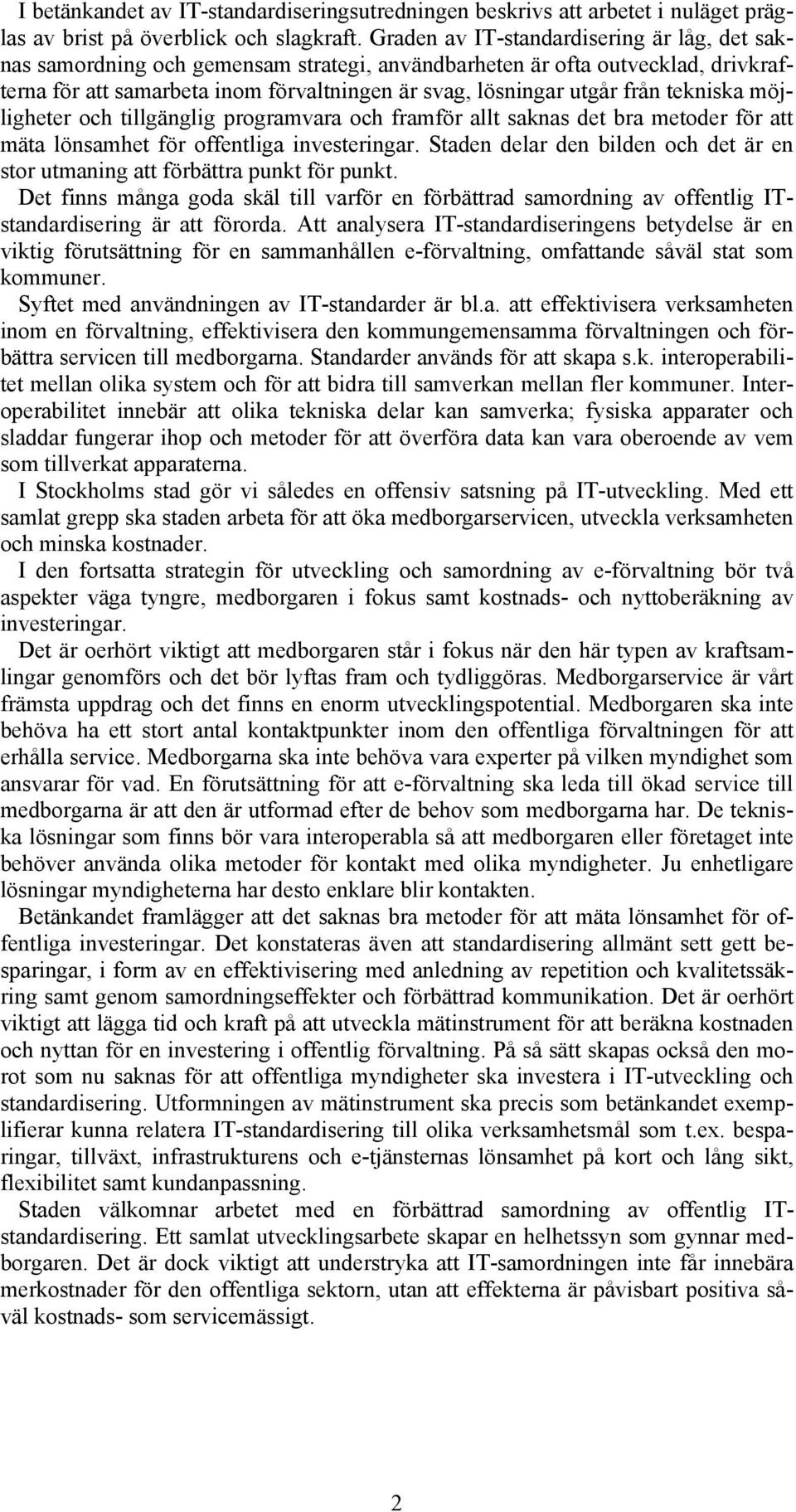 I betänkandet av IT-standardiseringsutredningen beskrivs att arbetet i nuläget präglas av brist på överblick och slagkraft. Graden av IT-standardisering är låg, det saknas samordning och gemensam strategi, användbarheten är ofta outvecklad, drivkrafterna för att samarbeta inom förvaltningen är svag, lösningar utgår från tekniska möjligheter och tillgänglig programvara och framför allt saknas det bra metoder för att mäta lönsamhet för offentliga investeringar. Staden delar den bilden och det är en stor utmaning att förbättra punkt för punkt.

Det finns många goda skäl till varför en förbättrad samordning av offentlig IT-standardisering är att förorda. Att analysera IT-standardiseringens betydelse är en viktig förutsättning för en sammanhållen e-förvaltning, omfattande såväl stat som kommuner.

Syftet med användningen av IT-standarder är bl.a. att effektivisera verksamheten inom en förvaltning, effektivisera den kommungemensamma förvaltningen och förbättra servicen till medborgarna. Standarder används för att skapa s.k. interoperabilitet mellan olika system och för att bidra till samverkan mellan fler kommuner. Interoperabilitet innebär att olika tekniska delar kan samverka; fysiska apparater och sladdar fungerar ihop och metoder för att överföra data kan vara oberoende av vem som tillverkat apparaterna.

I Stockholms stad gör vi således en offensiv satsning på IT-utveckling. Med ett samlat grepp ska staden arbeta för att öka medborgarservicen, utveckla verksamheten och minska kostnader.

I den fortsatta strategin för utveckling och samordning av e-förvaltning bör två aspekter väga tyngre, medborgaren i fokus samt kostnads- och nyttoberäkning av investeringar.

Det är oerhört viktigt att medborgaren står i fokus när den här typen av kraftsamlingar genomförs och det bör lyftas fram och tydliggöras. Medborgarservice är vårt främsta uppdrag och det finns en enorm utvecklingspotential. Medborgaren ska inte behöva ha ett stort antal kontaktpunkter inom den offentliga förvaltningen för att erhålla service. Medborgarna ska inte behöva vara experter på vilken myndighet som ansvarar för vad. En förutsättning för att e-förvaltning ska leda till ökad service till medborgarna är att den är utformad efter de behov som medborgarna har. De tekniska lösningar som finns bör vara interoperabla så att medborgaren eller företaget inte behöver använda olika metoder för kontakt med olika myndigheter. Ju enhetligare lösningar myndigheterna har desto enklare blir kontakten.

Betänkandet framlägger att det saknas bra metoder för att mäta lönsamhet för offentliga investeringar. Det konstateras även att standardisering allmänt sett gett besparingar, i form av en effektivisering med anledning av repetition och kvalitetssäkring samt genom samordningseffekter och förbättrad kommunikation. Det är oerhört viktigt att lägga tid och kraft på att utveckla mätinstrument för att beräkna kostnaden och nyttan för en investering i offentlig förvaltning. På så sätt skapas också den morot som nu saknas för att offentliga myndigheter ska investera i IT-utveckling och standardisering. Utformningen av mätinstrument ska precis som betänkandet exemplifierar kunna relatera IT-standardisering till olika verksamhetsmål som t.ex. besparingar, tillväxt, infrastrukturens och e-tjänsternas lönsamhet på kort och lång sikt, flexibilitet samt kundanpassning.

Staden välkomnar arbetet med en förbättrad samordning av offentlig IT-standardisering. Ett samlat utvecklingsarbete skapar en helhetssyn som gynnar medborgaren. Det är dock viktigt att understryka att IT-samordningen inte får innebära merkostnader för den offentliga sektorn, utan att effekterna är påvisbart positiva såväl kostnads- som servicemässigt.

2